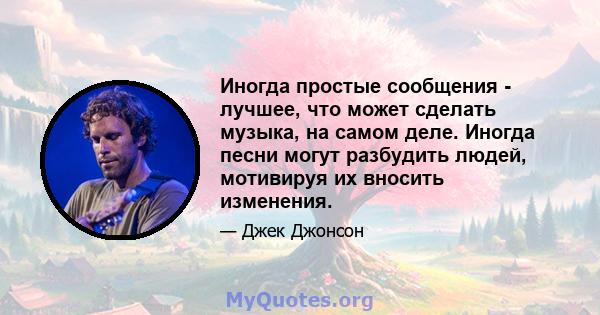 Иногда простые сообщения - лучшее, что может сделать музыка, на самом деле. Иногда песни могут разбудить людей, мотивируя их вносить изменения.

— Джек Джонсон

MyQuotes.org